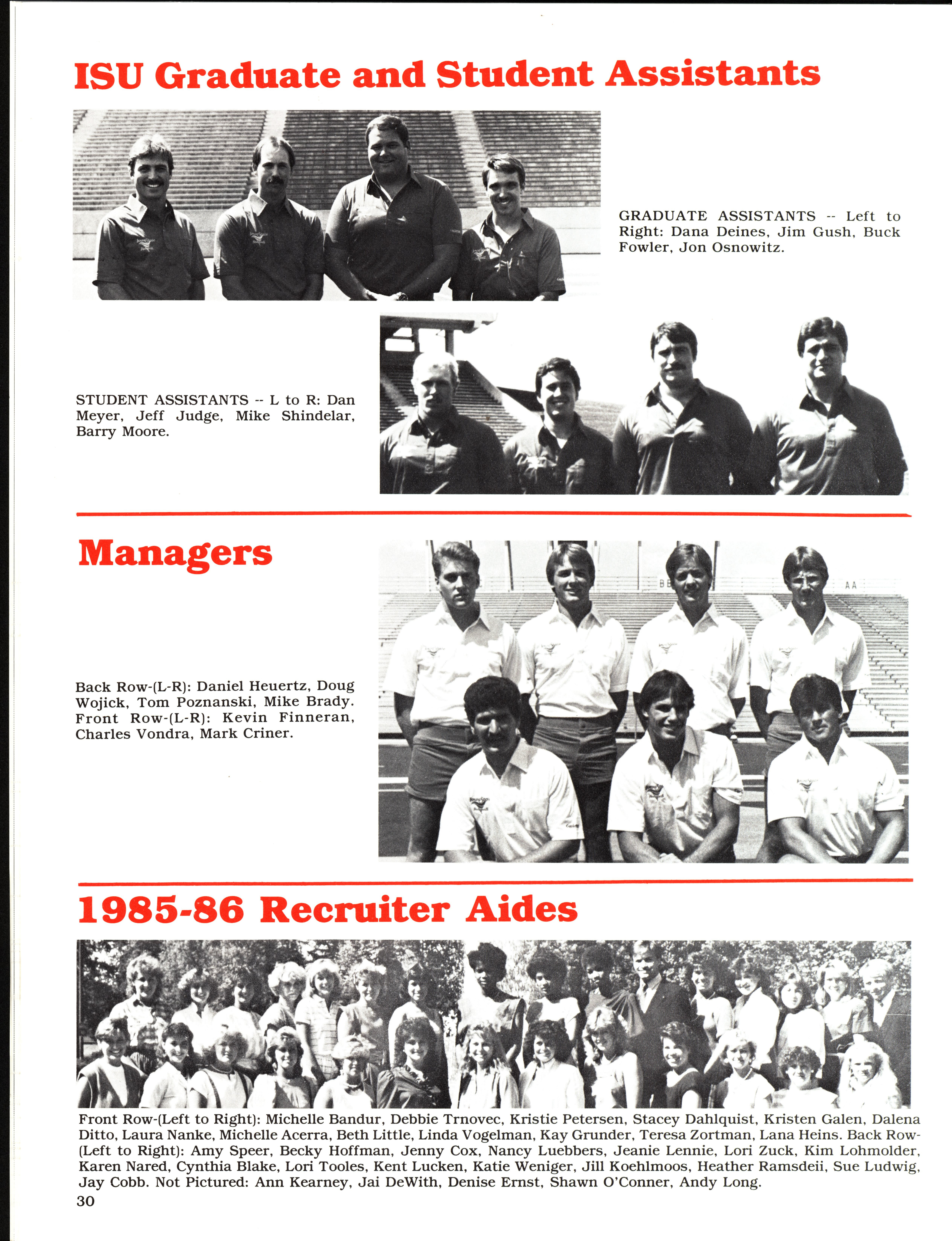 ISU Graduate and Student Assistants

GRADUATE ASSISTANTS -- Left to Right: Dana Deines, Jim Gush, Buck Fowler, Jon Osnowitz.

STUDENT ASSISTANTS -- L to R: Dan Meyer, Jeff Judge, Mike Shindelar, Barry Moore.

Managers

BB

AA

Back Row-(L-R): Daniel Heuertz, Doug Wojick, Tom Poznanski, Mike Brady. Front Row-(L-R): Kevin Finneran, Charles Vondra, Mark Criner.

1985-86 Recruiter Aides

Front Row-(Left to Right): Michelle Bandur, Debbie Trnovec, Kristie Petersen, Stacey Dahlquist, Kristen Galen, Dalena Ditto, Laura Nanke, Michelle Acerra, Beth Little, Linda Vogelman, Kay Grunder, Teresa Zortman, Lana Heins. Back Row-(Left to Right): Amy Speer, Becky Hoffman, Jenny Cox, Nancy Luebbers, Jeanie Lennie, Lori Zuck, Kim Lohmolder, Karen Nared, Cynthia Blake, Lori Tooles, Kent Lucken, Katie Weniger, Jill Koehlmoos, Heather Ramsdeii, Sue Ludwig, Jay Cobb. Not Pictured: Ann Kearney, Jai DeWith, Denise Ernst, Shawn O'Conner, Andy Long.

30